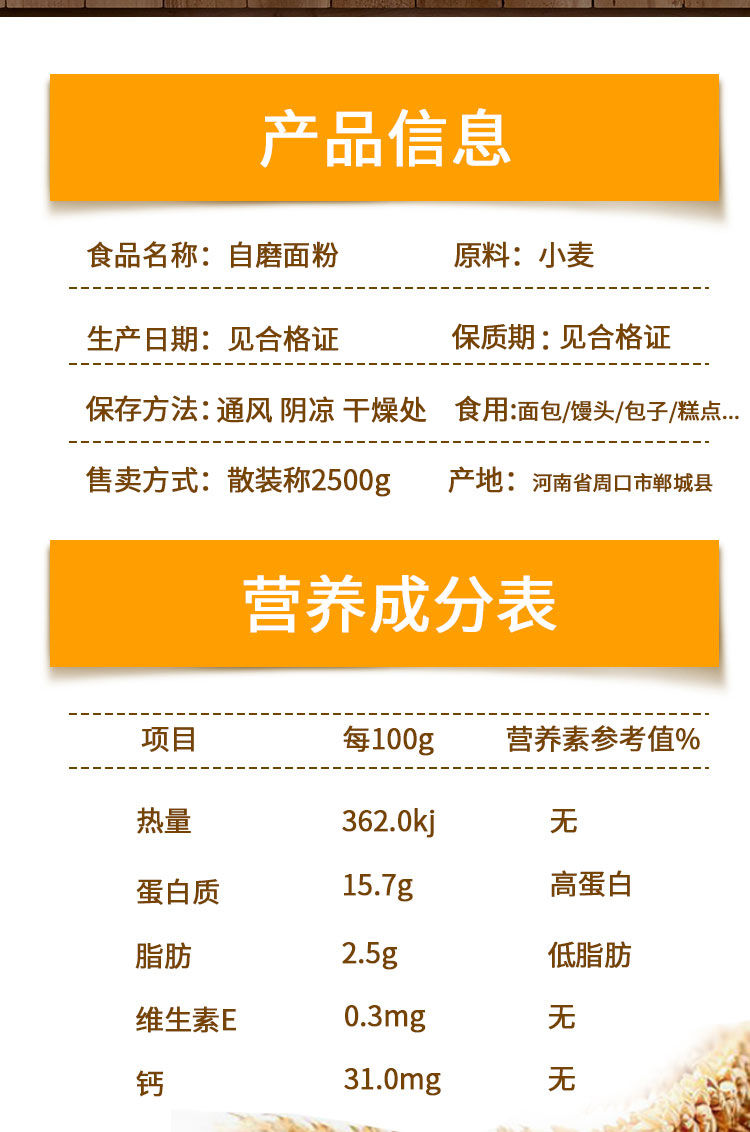 产品信息

食品名称：自磨面粉 原料：小麦

生产日期：见合格证 保质期：见合格证

保存方法：通风 阴凉 干燥处 食用:面包/馒头/包子/糕点...

售卖方式：散装称2500g 产地：河南省周口市郸城县

营养成分表

| 项目 | 每100g | 营养素参考值% |
|---|---|---|
| 热量 | 362.0kj | 无 |
| 蛋白质 | 15.7g | 高蛋白 |
| 脂肪 | 2.5g | 低脂肪 |
| 维生素E | 0.3mg | 无 |
| 钙 | 31.0mg | 无 |